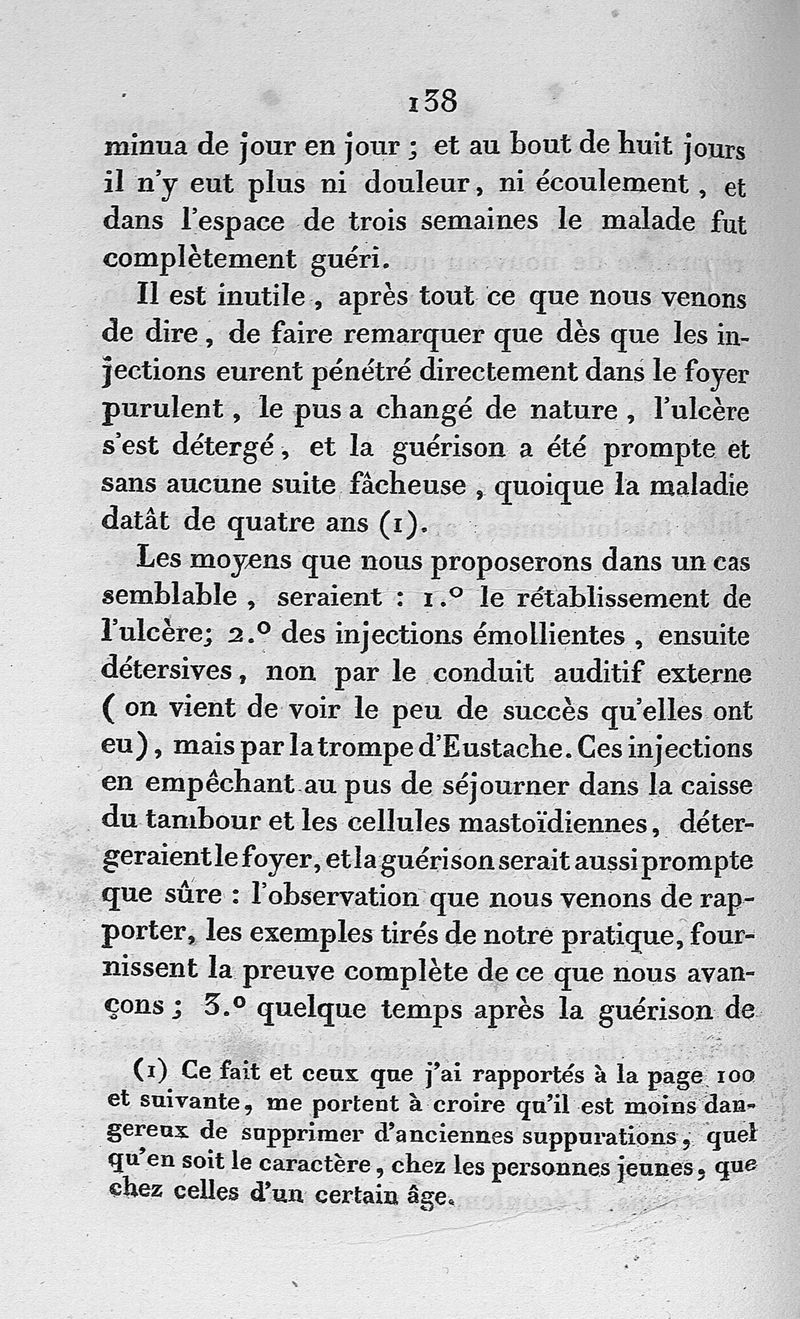 138

minua de jour en jour ; et au bout de huit jours il n'y eut plus ni douleur, ni écoulement, et dans l'espace de trois semaines le malade fut complètement guéri.

Il est inutile, après tout ce que nous venons de dire, de faire remarquer que dès que les injections eurent pénétré directement dans le foyer purulent, le pus a changé de nature, l'ulcère s'est détergé, et la guérison a été prompte et sans aucune suite fâcheuse, quoique la maladie datât de quatre ans (1).

Les moyens que nous proposerons dans un cas semblable, seraient : 1.° le rétablissement de l'ulcère; 2.° des injections émollientes, ensuite détersives, non par le conduit auditif externe (on vient de voir le peu de succès qu'elles ont eu), mais par la trompe d'Eustache. Ces injections en empêchant au pus de séjourner dans la caisse du tambour et les cellules mastoïdiennes, détergeraient le foyer, et la guérison serait aussi prompte que sûre : l'observation que nous venons de rapporter, les exemples tirés de notre pratique, fournissent la preuve complète de ce que nous avançons ; 3.° quelque temps après la guérison de

(1) Ce fait et ceux que j'ai rapportés à la page 100 et suivante, me portent à croire qu'il est moins dangereux de supprimer d'anciennes suppurations, quel qu'en soit le caractère, chez les personnes jeunes, que chez celles d'un certain âge.